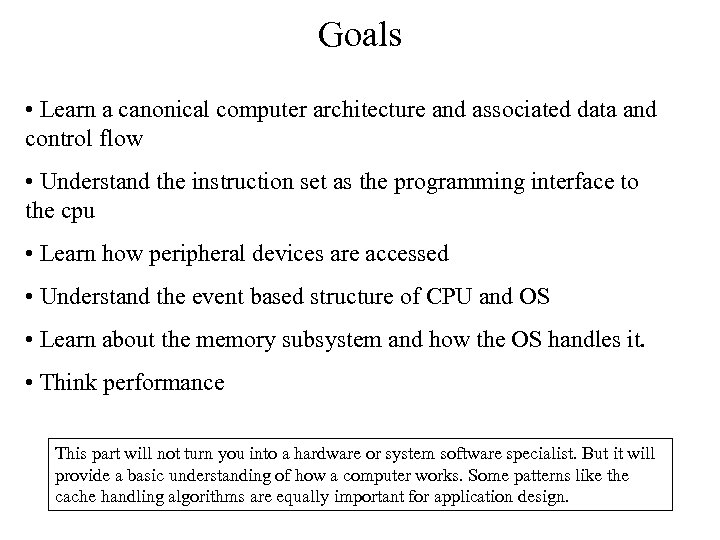 Goals

• Learn a canonical computer architecture and associated data and control flow

• Understand the instruction set as the programming interface to the cpu

• Learn how peripheral devices are accessed

• Understand the event based structure of CPU and OS

• Learn about the memory subsystem and how the OS handles it.

• Think performance

This part will not turn you into a hardware or system software specialist. But it will provide a basic understanding of how a computer works. Some patterns like the cache handling algorithms are equally important for application design.